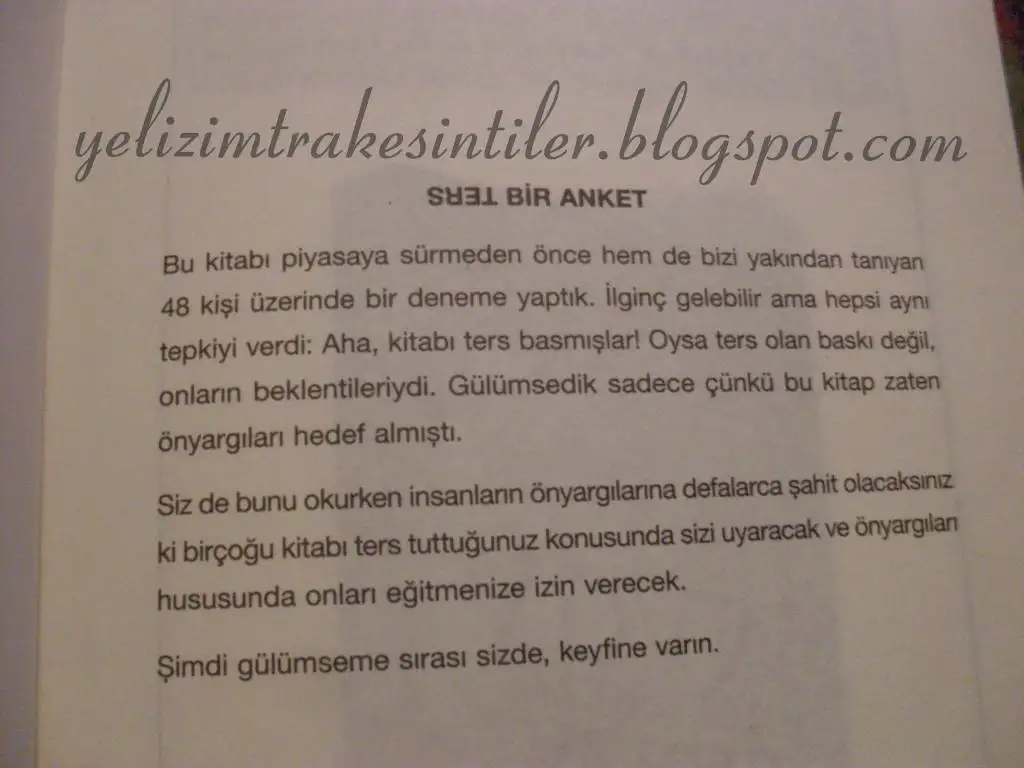 SЯƎT BİR ANKET

Bu kitabı piyasaya sürmeden önce hem de bizi yakından tanıyan 48 kişi üzerinde bir deneme yaptık. İlginç gelebilir ama hepsi aynı tepkiyi verdi: Aha, kitabı ters basmışlar! Oysa ters olan baskı değil, onların beklentileriydi. Gülümsedik sadece çünkü bu kitap zaten önyargıları hedef almıştı.

Siz de bunu okurken insanların önyargılarına defalarca şahit olacaksınız ki birçoğu kitabı ters tuttuğunuz konusunda sizi uyaracak ve önyargıları hususunda onları eğitmenize izin verecek.

Şimdi gülümseme sırası sizde, keyfine varın.

yelizimtrakesintiler.blogspot.com